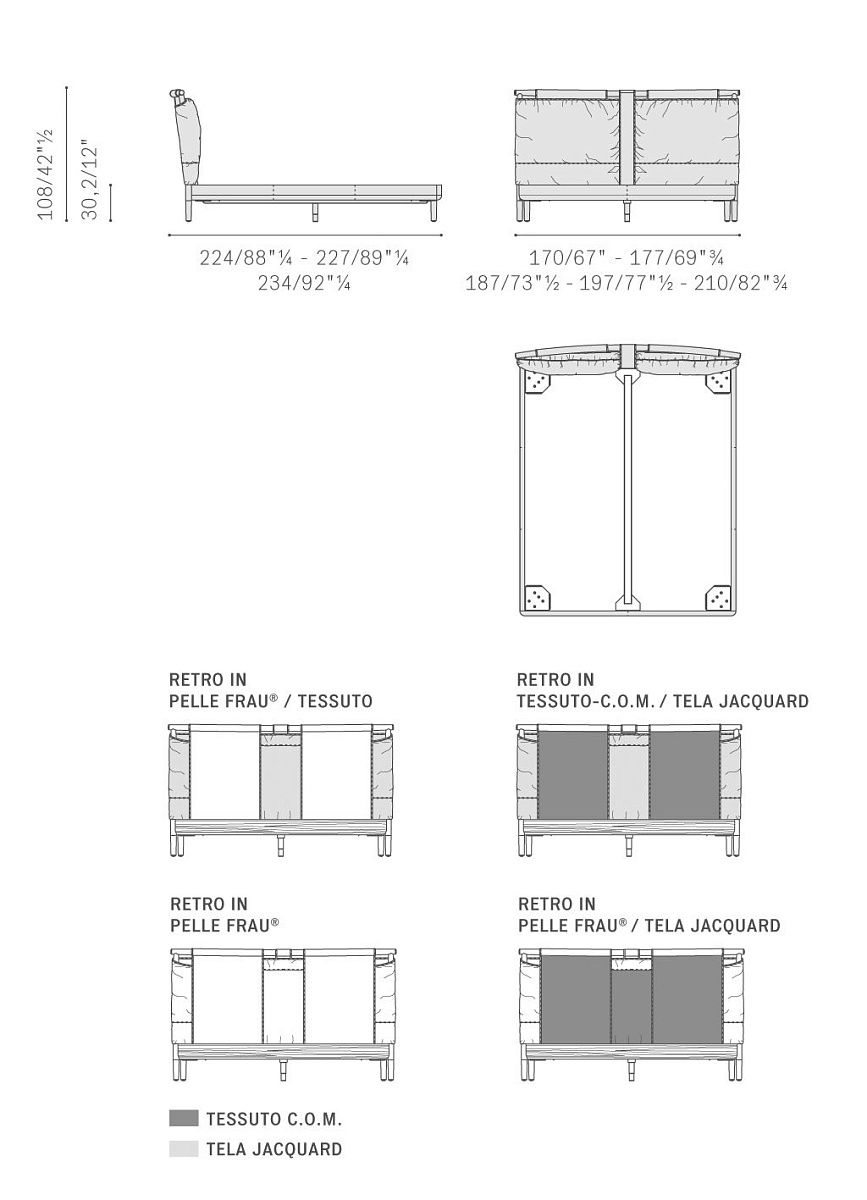 108/42"½

30,2/12"

224/88"¼ - 227/89"¼
234/92"¼

170/67" - 177/69"¾
187/73"½ - 197/77"½ - 210/82"¾

RETRO IN
PELLE FRAU® / TESSUTO

RETRO IN
TESSUTO-C.O.M. / TELA JACQUARD

RETRO IN
PELLE FRAU®

RETRO IN
PELLE FRAU® / TELA JACQUARD

TESSUTO C.O.M.

TELA JACQUARD